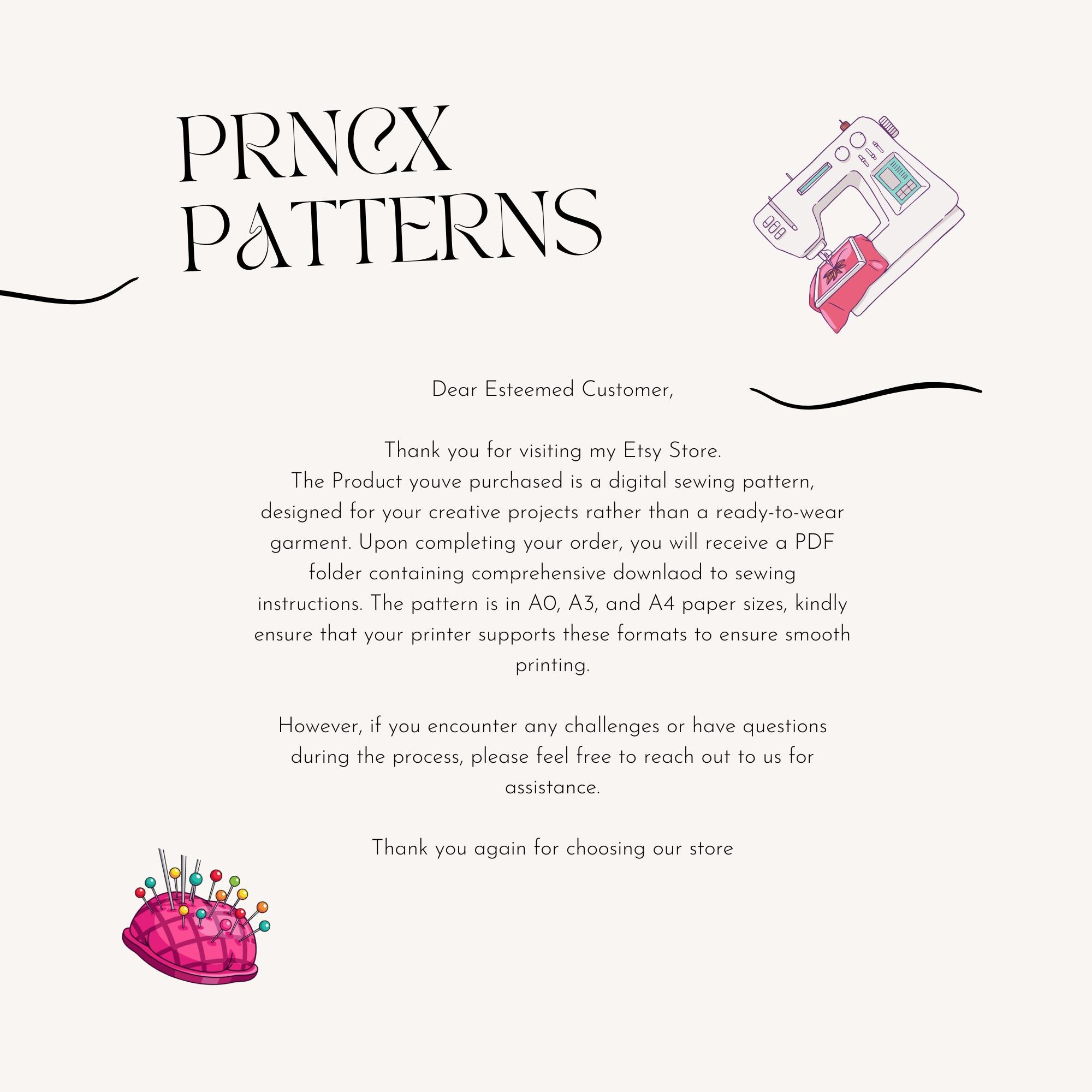 PRNCX
PATTERNS

Dear Esteemed Customer,

Thank you for visiting my Etsy Store.
The Product youve purchased is a digital sewing pattern, designed for your creative projects rather than a ready-to-wear garment. Upon completing your order, you will receive a PDF folder containing comprehensive downlaod to sewing instructions. The pattern is in A0, A3, and A4 paper sizes, kindly ensure that your printer supports these formats to ensure smooth printing.

However, if you encounter any challenges or have questions during the process, please feel free to reach out to us for assistance.

Thank you again for choosing our store